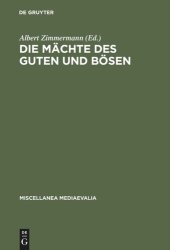 DE GRUYTER

Albert Zimmermann (Ed.)

DIE MÄCHTE DES GUTEN UND BÖSEN

MISCELLANEA MEDIAEVALIA

DE G